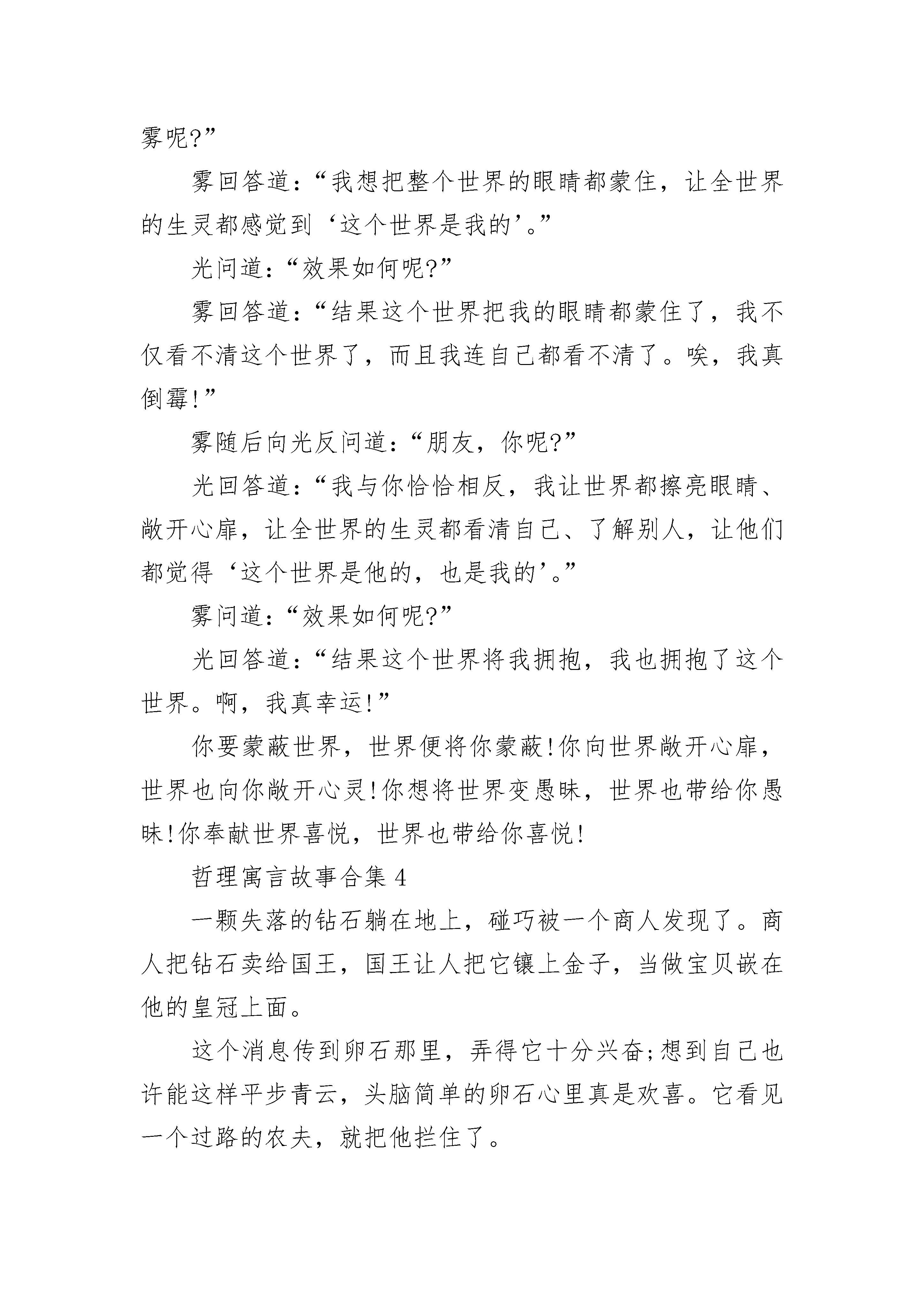 雾呢?”

雾回答道:“我想把整个世界的眼睛都蒙住，让全世界的生灵都感觉到‘这个世界是我的’。”

光问道:“效果如何呢?”

雾回答道:“结果这个世界把我的眼睛都蒙住了，我不仅看不清这个世界了，而且我连自己都看不清了。唉，我真倒霉!”

雾随后向光反问道:“朋友，你呢?”

光回答道:“我与你恰恰相反，我让世界都擦亮眼睛、敞开心扉，让全世界的生灵都看清自己、了解别人，让他们都觉得‘这个世界是他的，也是我的’。”

雾问道:“效果如何呢?”

光回答道:“结果这个世界将我拥抱，我也拥抱了这个世界。啊，我真幸运!”

你要蒙蔽世界，世界便将你蒙蔽!你向世界敞开心扉，世界也向你敞开心灵!你想将世界变愚昧，世界也带给你愚昧!你奉献世界喜悦，世界也带给你喜悦!

哲理寓言故事合集 4

一颗失落的钻石躺在地上，碰巧被一个商人发现了。商人把钻石卖给国王，国王让人把它镶上金子，当做宝贝嵌在他的皇冠上面。

这个消息传到卵石那里，弄得它十分兴奋;想到自己也许能这样平步青云，头脑简单的卵石心里真是欢喜。它看见一个过路的农夫，就把他拦住了。